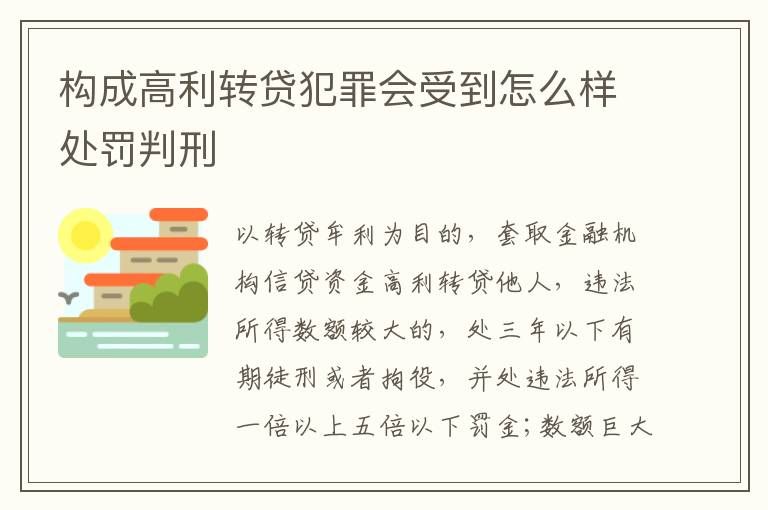 构成高利转贷犯罪会受到怎么样处罚判刑

以转贷牟利为目的，套取金融机构信贷资金高利转贷他人，违法所得数额较大的，处三年以下有期徒刑或者拘役，并处违法所得一倍以上五倍以下罚金；数额巨大